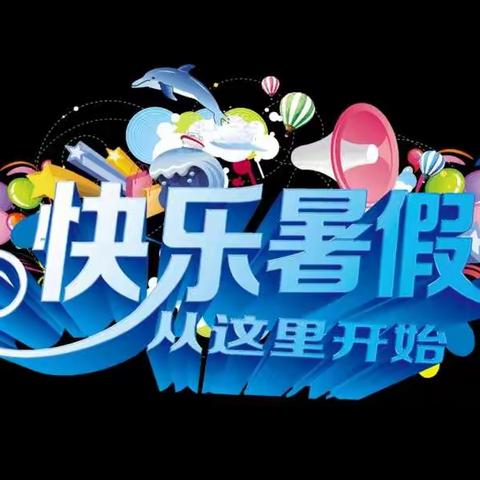 快乐暑假
从这里开始